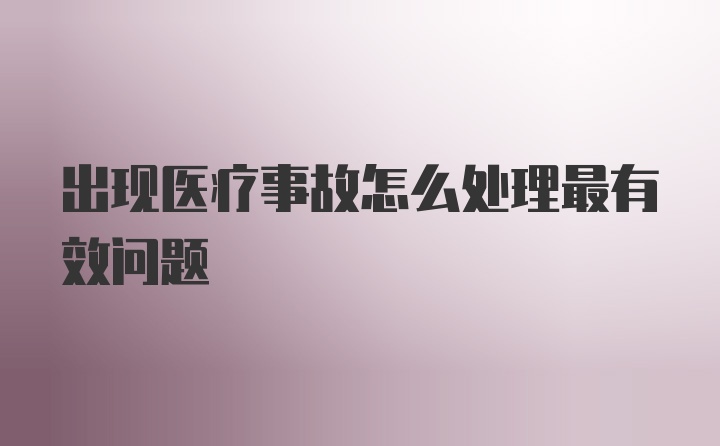 出现医疗事故怎么处理最有效问题